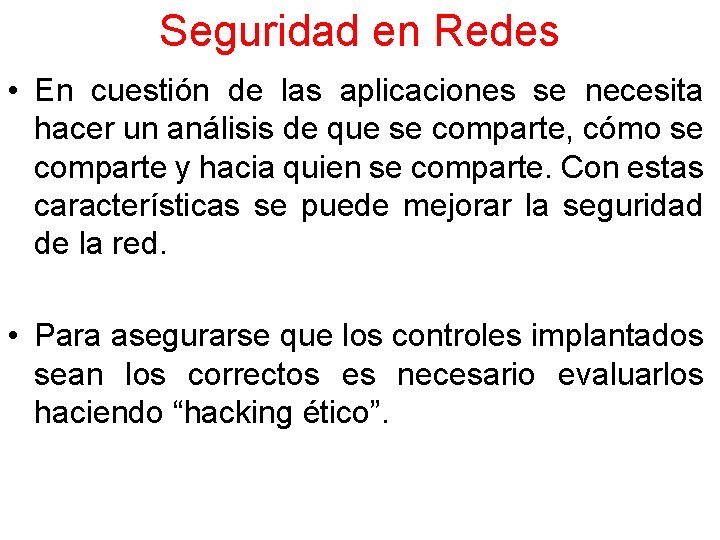 Seguridad en Redes

• En cuestión de las aplicaciones se necesita hacer un análisis de que se comparte, cómo se comparte y hacia quien se comparte. Con estas características se puede mejorar la seguridad de la red.

• Para asegurarse que los controles implantados sean los correctos es necesario evaluarlos haciendo “hacking ético”.